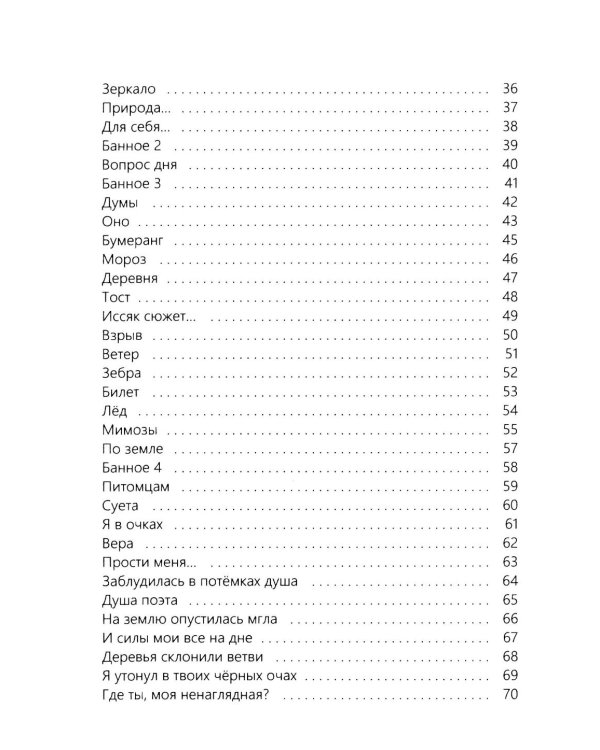 Зеркало 36
Природа... 37
Для себя... 38
Банное 2 39
Вопрос дня 40
Банное 3 41
Думы 42
Оно 43
Бумеранг 45
Мороз 46
Деревня 47
Тост 48
Иссяк сюжет... 49
Взрыв 50
Ветер 51
Зебра 52
Билет 53
Лёд 54
Мимозы 55
По земле 57
Банное 4 58
Питомцам 59
Суета 60
Я в очках 61
Вера 62
Прости меня... 63
Заблудилась в потёмках душа 64
Душа поэта 65
На землю опустилась мгла 66
И силы мои все на дне 67
Деревья склонили ветви 68
Я утонул в твоих чёрных очах 69
Где ты, моя ненаглядная? 70